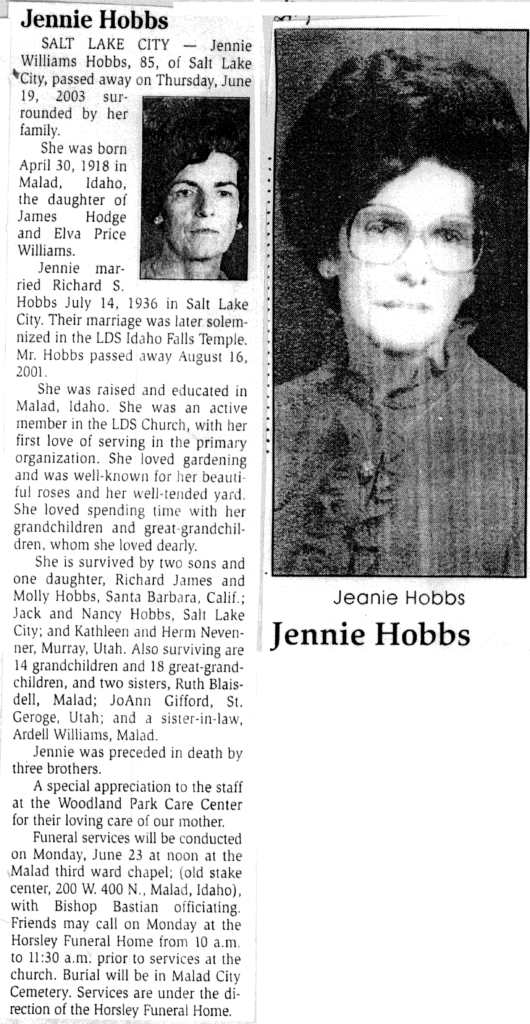 Jennie Hobbs

SALT LAKE CITY — Jennie Williams Hobbs, 85, of Salt Lake City, passed away on Thursday, June 19, 2003 surrounded by her family.

She was born April 30, 1918 in Malad, Idaho, the daughter of James Hodge and Elva Price Williams.

Jennie married Richard S. Hobbs July 14, 1936 in Salt Lake City. Their marriage was later solemnized in the LDS Idaho Falls Temple. Mr. Hobbs passed away August 16, 2001.

She was raised and educated in Malad, Idaho. She was an active member in the LDS Church, with her first love of serving in the primary organization. She loved gardening and was well-known for her beautiful roses and her well-tended yard. She loved spending time with her grandchildren and great-grandchildren, whom she loved dearly.

She is survived by two sons and one daughter, Richard James and Molly Hobbs, Santa Barbara, Calif.; Jack and Nancy Hobbs, Salt Lake City; and Kathleen and Herm Nevenner, Murray, Utah. Also surviving are 14 grandchildren and 18 great-grandchildren, and two sisters, Ruth Blaisdell, Malad; JoAnn Gifford, St. Geroge, Utah; and a sister-in-law, Ardell Williams, Malad.

Jennie was preceded in death by three brothers.

A special appreciation to the staff at the Woodland Park Care Center for their loving care of our mother.

Funeral services will be conducted on Monday, June 23 at noon at the Malad third ward chapel; (old stake center, 200 W. 400 N., Malad, Idaho), with Bishop Bastian officiating. Friends may call on Monday at the Horsley Funeral Home from 10 a.m. to 11:30 a.m. prior to services at the church. Burial will be in Malad City Cemetery. Services are under the direction of the Horsley Funeral Home.

Jeanie Hobbs

Jennie Hobbs